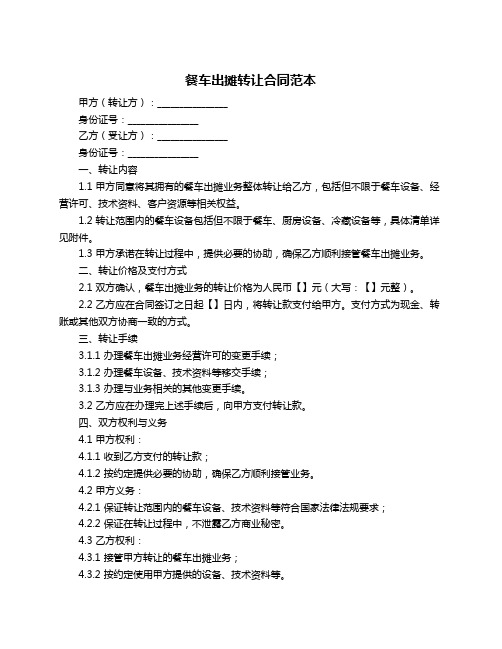 餐车出摊转让合同范本

甲方（转让方）：______________

身份证号：______________

乙方（受让方）：______________

身份证号：______________

一、转让内容

1.1 甲方同意将其拥有的餐车出摊业务整体转让给乙方，包括但不限于餐车设备、经营许可、技术资料、客户资源等相关权益。

1.2 转让范围内的餐车设备包括但不限于餐车、厨房设备、冷藏设备等，具体清单详见附件。

1.3 甲方承诺在转让过程中，提供必要的协助，确保乙方顺利接管餐车出摊业务。

二、转让价格及支付方式

2.1 双方确认，餐车出摊业务的转让价格为人民币【】元（大写：【】元整）。

2.2 乙方应在合同签订之日起【】日内，将转让款支付给甲方。支付方式为现金、转账或其他双方协商一致的方式。

三、转让手续

3.1.1 办理餐车出摊业务经营许可的变更手续；

3.1.2 办理餐车设备、技术资料等移交手续；

3.1.3 办理与业务相关的其他变更手续。

3.2 乙方应在办理完上述手续后，向甲方支付转让款。

四、双方权利与义务

4.1 甲方权利：

4.1.1 收到乙方支付的转让款；

4.1.2 按约定提供必要的协助，确保乙方顺利接管业务。

4.2 甲方义务：

4.2.1 保证转让范围内的餐车设备、技术资料等符合国家法律法规要求；

4.2.2 保证在转让过程中，不泄露乙方商业秘密。

4.3 乙方权利：

4.3.1 接管甲方转让的餐车出摊业务；

4.3.2 按约定使用甲方提供的设备、技术资料等。